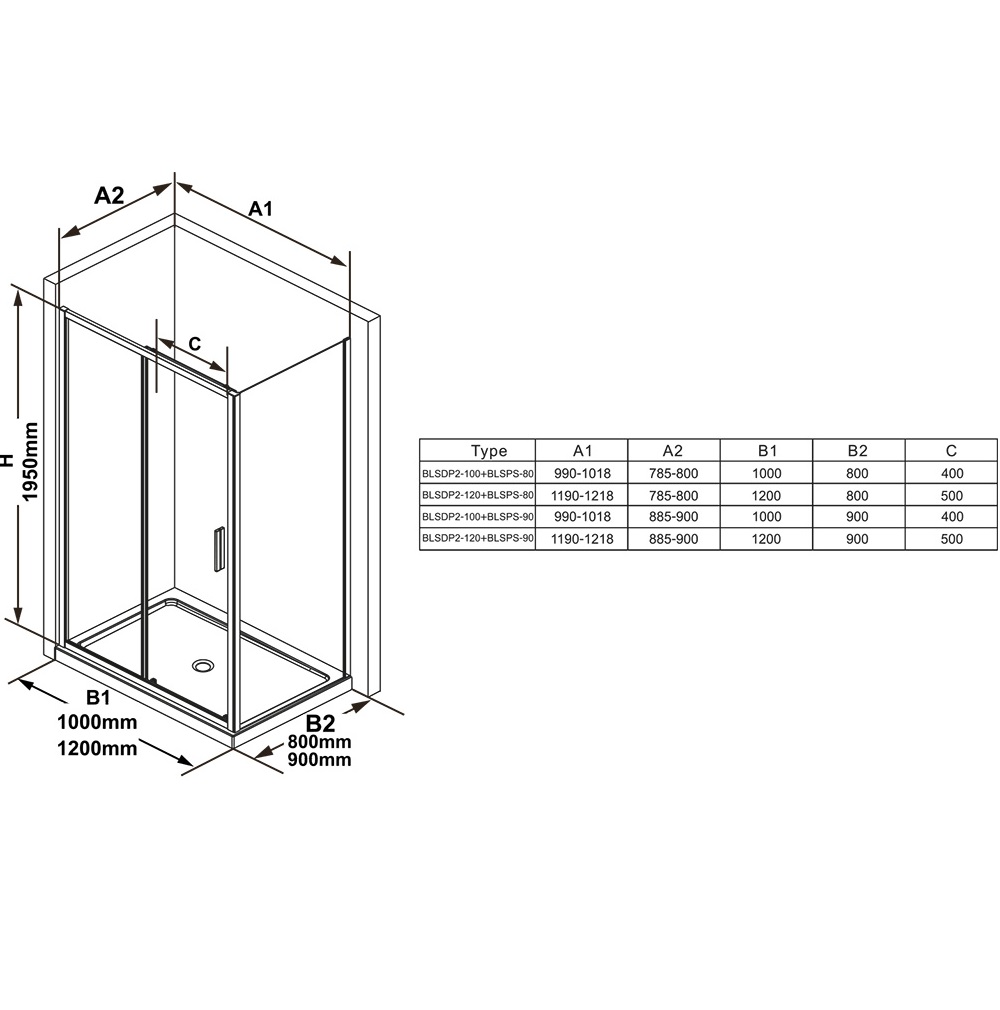 A2

A1

C

H
1950mm

B1
1000mm
1200mm

B2
800mm
900mm

| Type | A1 | A2 | B1 | B2 | C |
|---|---|---|---|---|---|
| BLSDP2-100+BLSPS-80 | 990-1018 | 785-800 | 1000 | 800 | 400 |
| BLSDP2-120+BLSPS-80 | 1190-1218 | 785-800 | 1200 | 800 | 500 |
| BLSDP2-100+BLSPS-90 | 990-1018 | 885-900 | 1000 | 900 | 400 |
| BLSDP2-120+BLSPS-90 | 1190-1218 | 885-900 | 1200 | 900 | 500 |